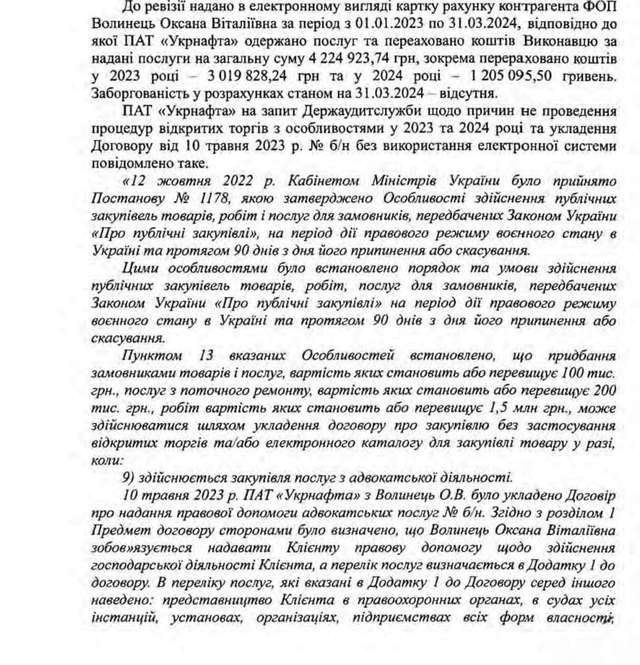 До ревізії надано в електронному вигляді картку рахунку контрагента ФОП Волинець Оксана Віталіївна за період з 01.01.2023 по 31.03.2024, відповідно до якої ПАТ «Укрнафта» одержано послуг та перераховано коштів Виконавцю за надані послуги на загальну суму 4 224 923,74 грн, зокрема перераховано коштів у 2023 році – 3 019 828,24 грн та у 2024 році – 1 205 095,50 гривень. Заборгованість у розрахунках станом на 31.03.2024 – відсутня.

ПАТ «Укрнафта» на запит Держаудитслужби щодо причин не проведення процедур відкритих торгів з особливостями у 2023 та 2024 році та укладення Договору від 10 травня 2023 р. № б/н без використання електронної системи повідомлено таке.

«12 жовтня 2022 р. Кабінетом Міністрів України було прийнято Постанову № 1178, якою затверджено Особливості здійснення публічних закупівель товарів, робіт і послуг для замовників, передбачених Законом України «Про публічні закупівлі», на період дії правового режиму воєнного стану в Україні та протягом 90 днів з дня його припинення або скасування.

Цими особливостями було встановлено порядок та умови здійснення публічних закупівель товарів, робіт, послуг для замовників, передбачених Законом України «Про публічні закупівлі» на період дії правового режиму воєнного стану в Україні та протягом 90 днів з дня його припинення або скасування.

Пунктом 13 вказаних Особливостей встановлено, що придбання замовниками товарів і послуг, вартість яких становить або перевищує 100 тис. грн., послуг з поточного ремонту, вартість яких становить або перевищує 200 тис. грн., робіт вартість яких становить або перевищує 1,5 млн грн., може здійснюватися шляхом укладення договору про закупівлю без застосування відкритих торгів та/або електронного каталогу для закупівлі товару у разі, коли:

9) здійснюється закупівля послуг з адвокатської діяльності.

10 травня 2023 р. ПАТ «Укрнафта» з Волинець О.В. було укладено Договір про надання правової допомоги адвокатських послуг № б/н. Згідно з розділом 1 Предмет договору сторонами було визначено, що Волинець Оксана Віталіївна зобов»язується надавати Клієнту правову допомогу щодо здійснення господарської діяльності Клієнта, а перелік послуг визначається в Додатку 1 до договору. В переліку послуг, які вказані в Додатку 1 до Договору серед іншого наведено: представництво Клієнта в правоохоронних органах, в судах усіх інстанцій, установах, організаціях, підприємствах всіх форм власності;